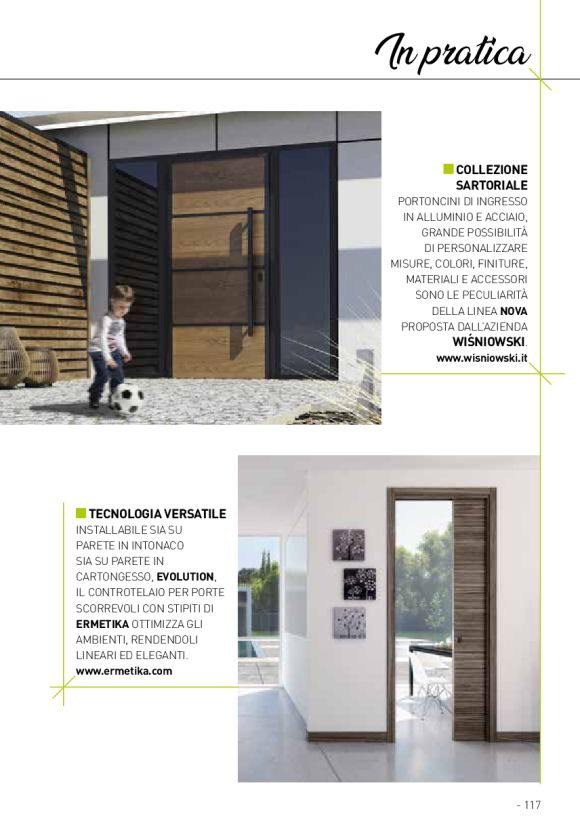 In pratica

COLLEZIONE SARTORIALE
PORTONCINI DI INGRESSO IN ALLUMINIO E ACCIAIO, GRANDE POSSIBILITÀ DI PERSONALIZZARE MISURE, COLORI, FINITURE, MATERIALI E ACCESSORI SONO LE PECULIARITÀ DELLA LINEA NOVA PROPOSTA DALL'AZIENDA WIŚNIOWSKI.
www.wisniowski.it

TECNOLOGIA VERSATILE
INSTALLABILE SIA SU PARETE IN INTONACO SIA SU PARETE IN CARTONGESSO, EVOLUTION, IL CONTROTELAIO PER PORTE SCORREVOLI CON STIPITI DI ERMETIKA OTTIMIZZA GLI AMBIENTI, RENDENDOLI LINEARI ED ELEGANTI.
www.ermetika.com

- 117